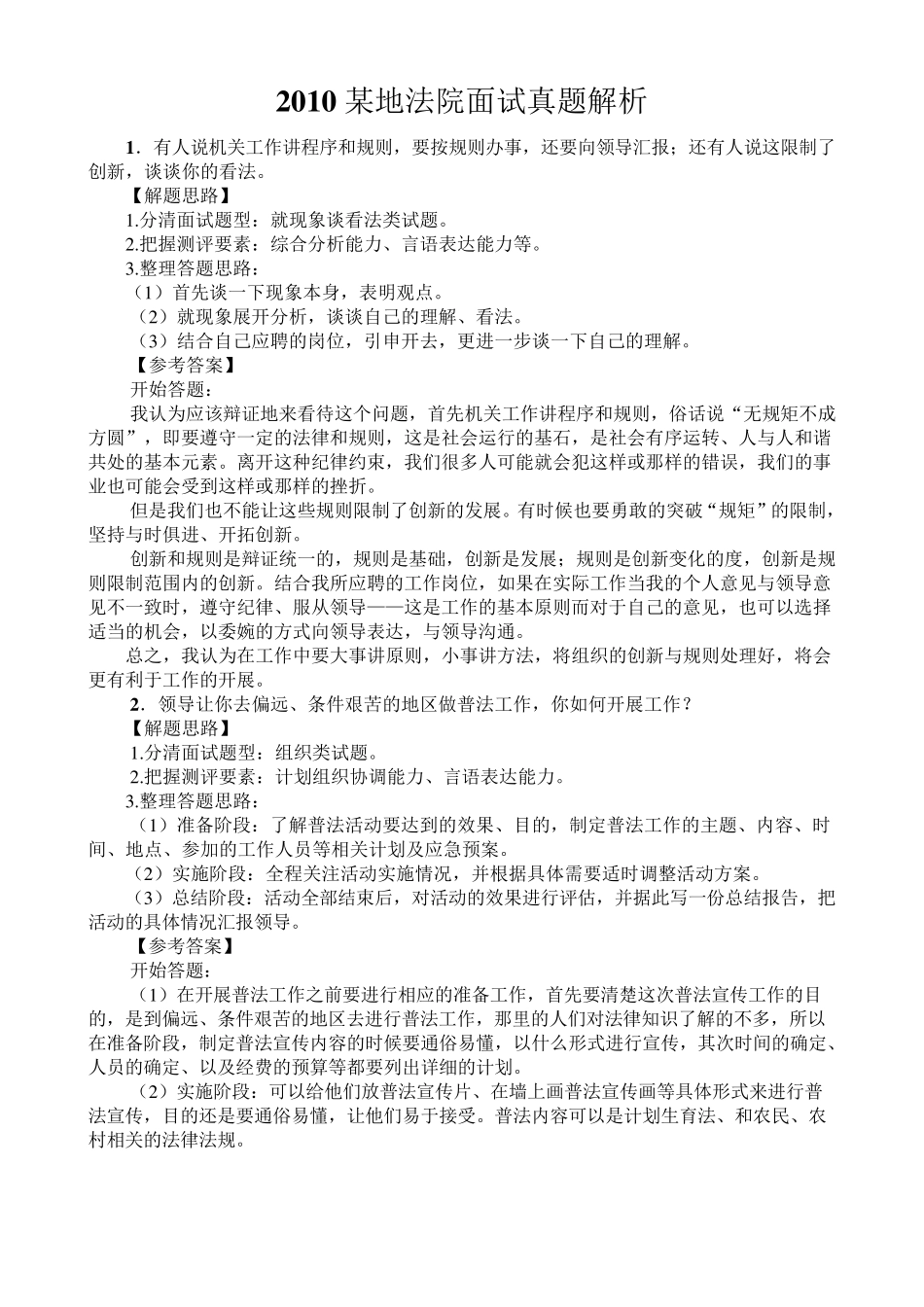 2010 某地法院面试真题解析

1．有人说机关工作讲程序和规则，要按规则办事，还要向领导汇报；还有人说这限制了创新，谈谈你的看法。

【解题思路】

1.分清面试题型：就现象谈看法类试题。

2.把握测评要素：综合分析能力、言语表达能力等。

3.整理答题思路：

（1）首先谈一下现象本身，表明观点。

（2）就现象展开分析，谈谈自己的理解、看法。

（3）结合自己应聘的岗位，引申开去，更进一步谈一下自己的理解。

【参考答案】

开始答题：

我认为应该辩证地来看待这个问题，首先机关工作讲程序和规则，俗话说“无规矩不成方圆”，即要遵守一定的法律和规则，这是社会运行的基石，是社会有序运转、人与人和谐共处的基本元素。离开这种纪律约束，我们很多人可能就会犯这样或那样的错误，我们的事业也可能会受到这样或那样的挫折。

但是我们也不能让这些规则限制了创新的发展。有时候也要勇敢的突破“规矩”的限制，坚持与时俱进、开拓创新。

创新和规则是辩证统一的，规则是基础，创新是发展；规则是创新变化的度，创新是规则限制范围内的创新。结合我所应聘的工作岗位，如果在实际工作当我的个人意见与领导意见不一致时，遵守纪律、服从领导——这是工作的基本原则而对于自己的意见，也可以选择适当的机会，以委婉的方式向领导表达，与领导沟通。

总之，我认为在工作中要大事讲原则，小事讲方法，将组织的创新与规则处理好，将会更有利于工作的开展。

2．领导让你去偏远、条件艰苦的地区做普法工作，你如何开展工作？

【解题思路】

1.分清面试题型：组织类试题。

2.把握测评要素：计划组织协调能力、言语表达能力。

3.整理答题思路：

（1）准备阶段：了解普法活动要达到的效果、目的，制定普法工作的主题、内容、时间、地点、参加的工作人员等相关计划及应急预案。

（2）实施阶段：全程关注活动实施情况，并根据具体需要适时调整活动方案。

（3）总结阶段：活动全部结束后，对活动的效果进行评估，并据此写一份总结报告，把活动的具体情况汇报领导。

【参考答案】

开始答题：

（1）在开展普法工作之前要进行相应的准备工作，首先要清楚这次普法宣传工作的目的，是到偏远、条件艰苦的地区去进行普法工作，那里的人们对法律知识了解的不多，所以在准备阶段，制定普法宣传内容的时候要通俗易懂，以什么形式进行宣传，其次时间的确定、人员的确定、以及经费的预算等都要列出详细的计划。

（2）实施阶段：可以给他们放普法宣传片、在墙上画普法宣传画等具体形式来进行普法宣传，目的还是要通俗易懂，让他们易于接受。普法内容可以是计划生育法、和农民、农村相关的法律法规。